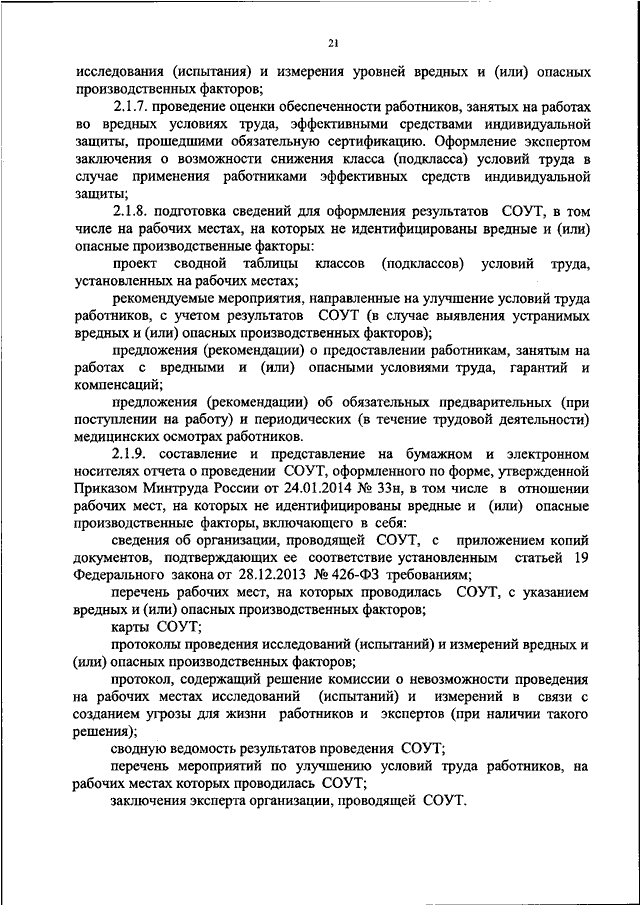 21

исследования (испытания) и измерения уровней вредных и (или) опасных производственных факторов;

2.1.7. проведение оценки обеспеченности работников, занятых на работах во вредных условиях труда, эффективными средствами индивидуальной защиты, прошедшими обязательную сертификацию. Оформление экспертом заключения о возможности снижения класса (подкласса) условий труда в случае применения работниками эффективных средств индивидуальной защиты;

2.1.8. подготовка сведений для оформления результатов СОУТ, в том числе на рабочих местах, на которых не идентифицированы вредные и (или) опасные производственные факторы:

проект сводной таблицы классов (подклассов) условий труда, установленных на рабочих местах;

рекомендуемые мероприятия, направленные на улучшение условий труда работников, с учетом результатов СОУТ (в случае выявления устранимых вредных и (или) опасных производственных факторов);

предложения (рекомендации) о предоставлении работникам, занятым на работах с вредными и (или) опасными условиями труда, гарантий и компенсаций;

предложения (рекомендации) об обязательных предварительных (при поступлении на работу) и периодических (в течение трудовой деятельности) медицинских осмотрах работников.

2.1.9. составление и представление на бумажном и электронном носителях отчета о проведении СОУТ, оформленного по форме, утвержденной Приказом Минтруда России от 24.01.2014 № 33н, в том числе в отношении рабочих мест, на которых не идентифицированы вредные и (или) опасные производственные факторы, включающего в себя:

сведения об организации, проводящей СОУТ, с приложением копий документов, подтверждающих ее соответствие установленным статьей 19 Федерального закона от 28.12.2013 № 426-ФЗ требованиям;

перечень рабочих мест, на которых проводилась СОУТ, с указанием вредных и (или) опасных производственных факторов;

карты СОУТ;

протоколы проведения исследований (испытаний) и измерений вредных и (или) опасных производственных факторов;

протокол, содержащий решение комиссии о невозможности проведения на рабочих местах исследований (испытаний) и измерений в связи с созданием угрозы для жизни работников и экспертов (при наличии такого решения);

сводную ведомость результатов проведения СОУТ;

перечень мероприятий по улучшению условий труда работников, на рабочих местах которых проводилась СОУТ;

заключения эксперта организации, проводящей СОУТ.